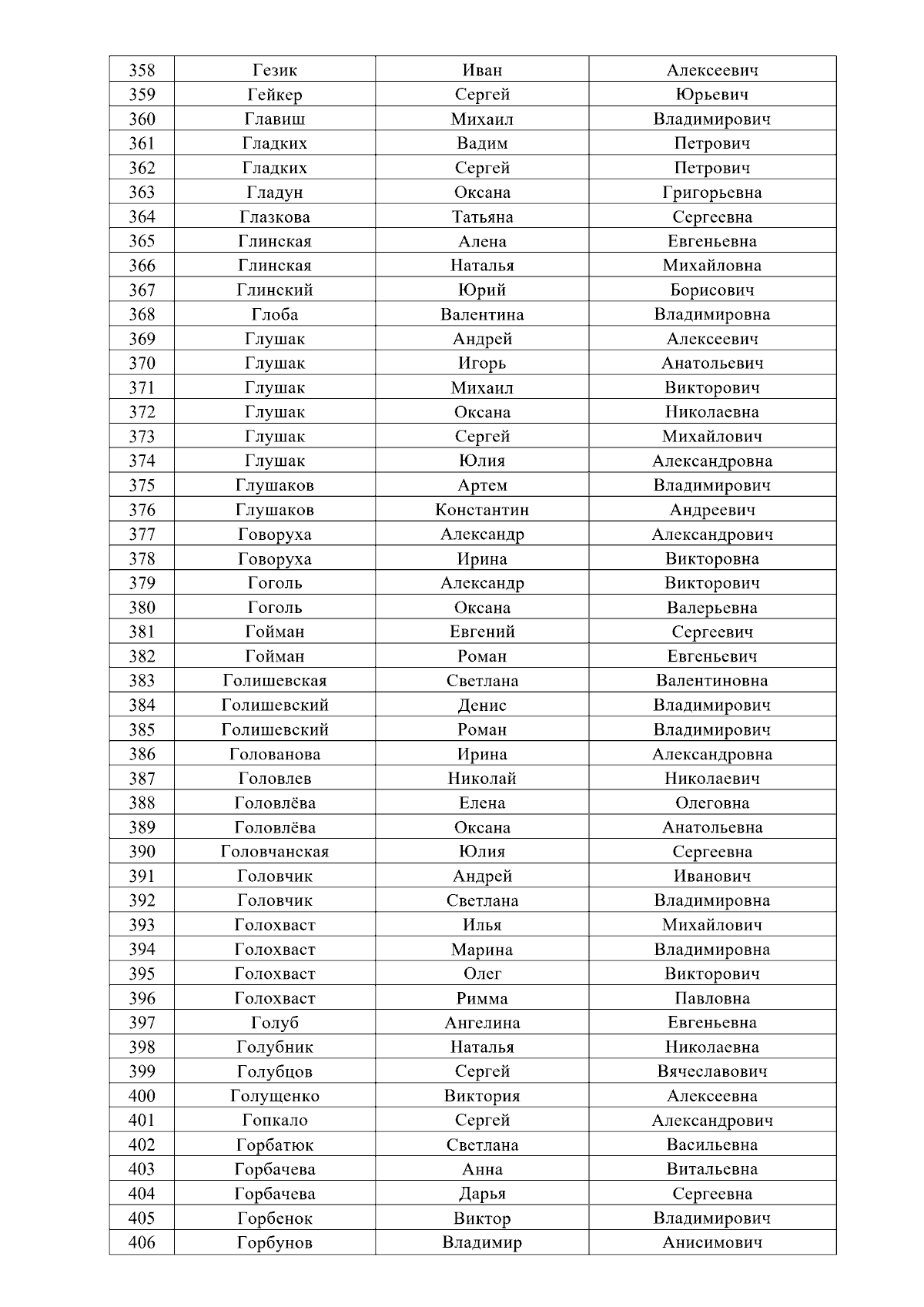 | 358 | Гезик | Иван | Алексеевич |
|---|---|---|---|
| 359 | Гейкер | Сергей | Юрьевич |
| 360 | Главиш | Михаил | Владимирович |
| 361 | Гладких | Вадим | Петрович |
| 362 | Гладких | Сергей | Петрович |
| 363 | Гладун | Оксана | Григорьевна |
| 364 | Глазкова | Татьяна | Сергеевна |
| 365 | Глинская | Алена | Евгеньевна |
| 366 | Глинская | Наталья | Михайловна |
| 367 | Глинский | Юрий | Борисович |
| 368 | Глоба | Валентина | Владимировна |
| 369 | Глушак | Андрей | Алексеевич |
| 370 | Глушак | Игорь | Анатольевич |
| 371 | Глушак | Михаил | Викторович |
| 372 | Глушак | Оксана | Николаевна |
| 373 | Глушак | Сергей | Михайлович |
| 374 | Глушак | Юлия | Александровна |
| 375 | Глушаков | Артем | Владимирович |
| 376 | Глушаков | Константин | Андреевич |
| 377 | Говоруха | Александр | Александрович |
| 378 | Говоруха | Ирина | Викторовна |
| 379 | Гоголь | Александр | Викторович |
| 380 | Гоголь | Оксана | Валерьевна |
| 381 | Гойман | Евгений | Сергеевич |
| 382 | Гойман | Роман | Евгеньевич |
| 383 | Голишевская | Светлана | Валентиновна |
| 384 | Голишевский | Денис | Владимирович |
| 385 | Голишевский | Роман | Владимирович |
| 386 | Голованова | Ирина | Александровна |
| 387 | Головлев | Николай | Николаевич |
| 388 | Головлёва | Елена | Олеговна |
| 389 | Головлёва | Оксана | Анатольевна |
| 390 | Головчанская | Юлия | Сергеевна |
| 391 | Головчик | Андрей | Иванович |
| 392 | Головчик | Светлана | Владимировна |
| 393 | Голохваст | Илья | Михайлович |
| 394 | Голохваст | Марина | Владимировна |
| 395 | Голохваст | Олег | Викторович |
| 396 | Голохваст | Римма | Павловна |
| 397 | Голуб | Ангелина | Евгеньевна |
| 398 | Голубник | Наталья | Николаевна |
| 399 | Голубцов | Сергей | Вячеславович |
| 400 | Голущенко | Виктория | Алексеевна |
| 401 | Гопкало | Сергей | Александрович |
| 402 | Горбатюк | Светлана | Васильевна |
| 403 | Горбачева | Анна | Витальевна |
| 404 | Горбачева | Дарья | Сергеевна |
| 405 | Горбенок | Виктор | Владимирович |
| 406 | Горбунов | Владимир | Анисимович |